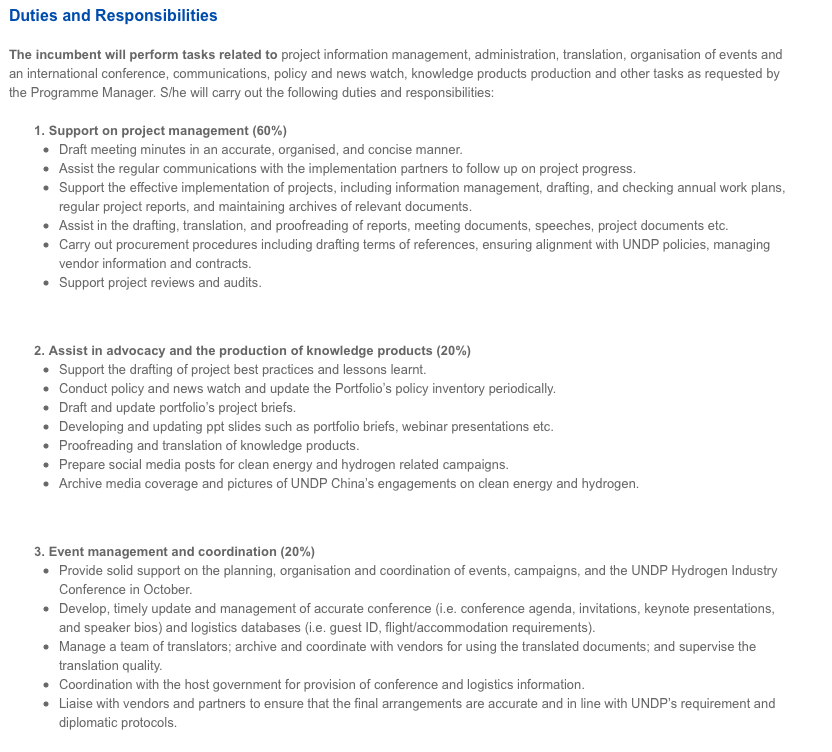 Duties and Responsibilities

The incumbent will perform tasks related to project information management, administration, translation, organisation of events and an international conference, communications, policy and news watch, knowledge products production and other tasks as requested by the Programme Manager. S/he will carry out the following duties and responsibilities:

1. Support on project management (60%)
- Draft meeting minutes in an accurate, organised, and concise manner.
- Assist the regular communications with the implementation partners to follow up on project progress.
- Support the effective implementation of projects, including information management, drafting, and checking annual work plans, regular project reports, and maintaining archives of relevant documents.
- Assist in the drafting, translation, and proofreading of reports, meeting documents, speeches, project documents etc.
- Carry out procurement procedures including drafting terms of references, ensuring alignment with UNDP policies, managing vendor information and contracts.
- Support project reviews and audits.

2. Assist in advocacy and the production of knowledge products (20%)
- Support the drafting of project best practices and lessons learnt.
- Conduct policy and news watch and update the Portfolio's policy inventory periodically.
- Draft and update portfolio's project briefs.
- Developing and updating ppt slides such as portfolio briefs, webinar presentations etc.
- Proofreading and translation of knowledge products.
- Prepare social media posts for clean energy and hydrogen related campaigns.
- Archive media coverage and pictures of UNDP China's engagements on clean energy and hydrogen.

3. Event management and coordination (20%)
- Provide solid support on the planning, organisation and coordination of events, campaigns, and the UNDP Hydrogen Industry Conference in October.
- Develop, timely update and management of accurate conference (i.e. conference agenda, invitations, keynote presentations, and speaker bios) and logistics databases (i.e. guest ID, flight/accommodation requirements).
- Manage a team of translators; archive and coordinate with vendors for using the translated documents; and supervise the translation quality.
- Coordination with the host government for provision of conference and logistics information.
- Liaise with vendors and partners to ensure that the final arrangements are accurate and in line with UNDP's requirement and diplomatic protocols.